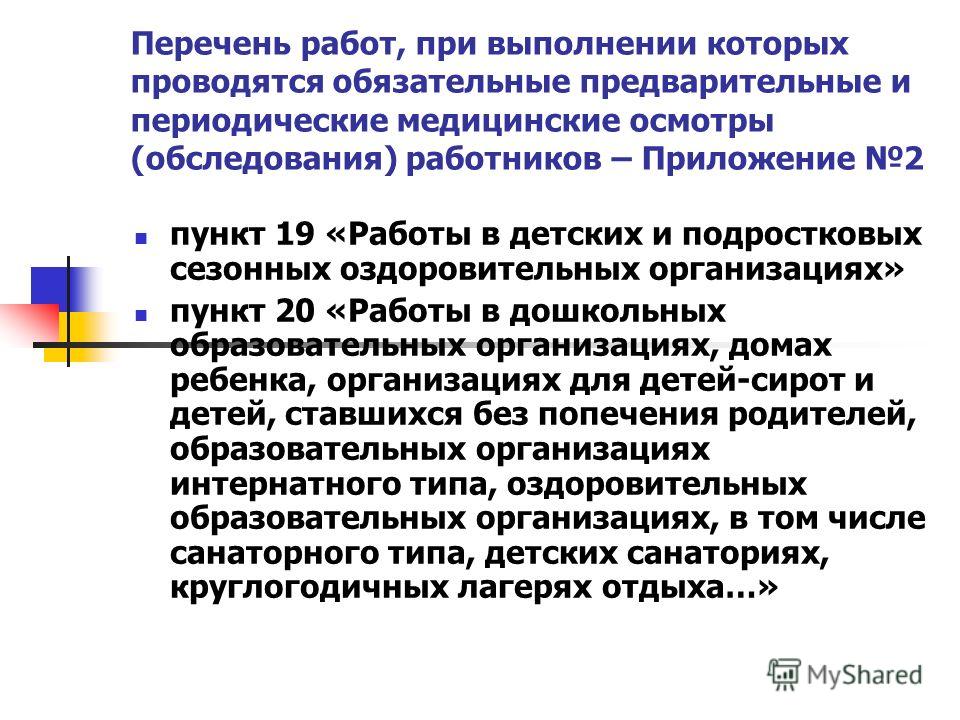 Перечень работ, при выполнении которых проводятся обязательные предварительные и периодические медицинские осмотры (обследования) работников – Приложение №2

пункт 19 «Работы в детских и подростковых сезонных оздоровительных организациях»

пункт 20 «Работы в дошкольных образовательных организациях, домах ребенка, организациях для детей-сирот и детей, ставшихся без попечения родителей, образовательных организациях интернатного типа, оздоровительных образовательных организациях, в том числе санаторного типа, детских санаториях, круглогодичных лагерях отдыха…»

MyShared